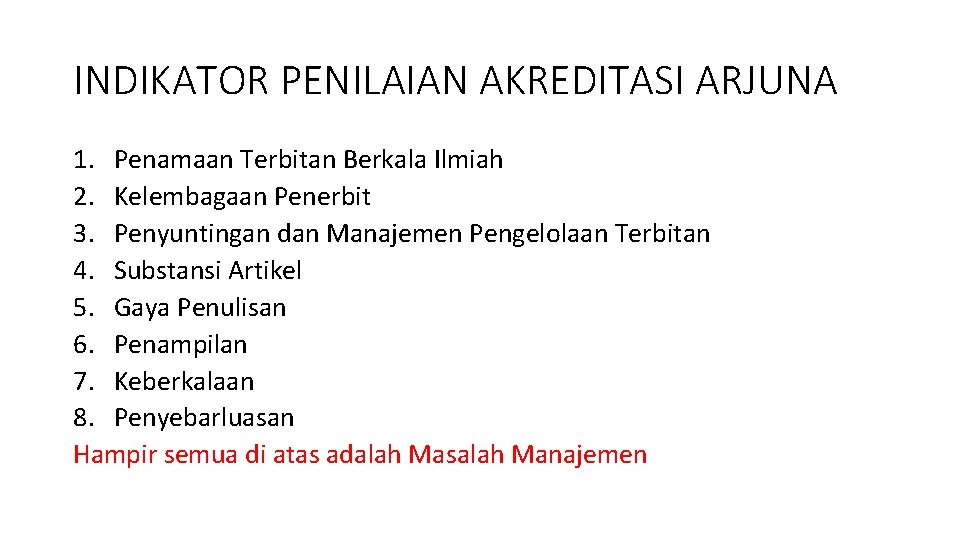 INDIKATOR PENILAIAN AKREDITASI ARJUNA

1. Penamaan Terbitan Berkala Ilmiah
2. Kelembagaan Penerbit
3. Penyuntingan dan Manajemen Pengelolaan Terbitan
4. Substansi Artikel
5. Gaya Penulisan
6. Penampilan
7. Keberkalaan
8. Penyebarluasan
Hampir semua di atas adalah Masalah Manajemen